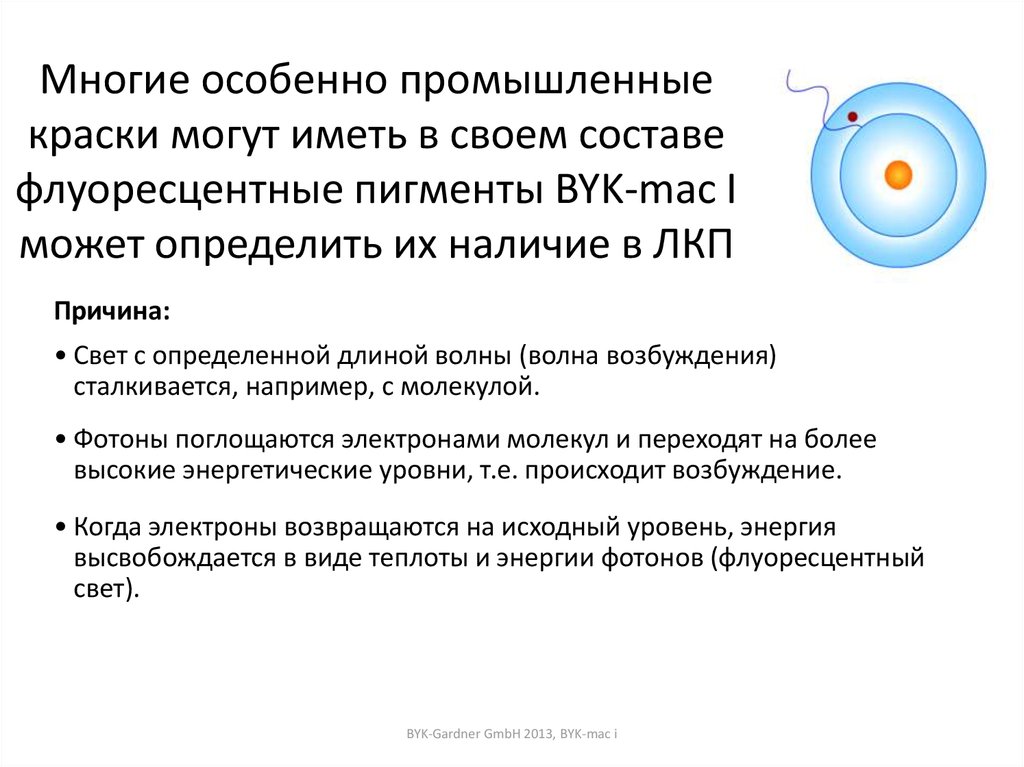 Многие особенно промышленные краски могут иметь в своем составе флуоресцентные пигменты BYK-mac I может определить их наличие в ЛКП

Причина:

• Свет с определенной длиной волны (волна возбуждения) сталкивается, например, с молекулой.

• Фотоны поглощаются электронами молекул и переходят на более высокие энергетические уровни, т.е. происходит возбуждение.

• Когда электроны возвращаются на исходный уровень, энергия высвобождается в виде теплоты и энергии фотонов (флуоресцентный свет).

BYK-Gardner GmbH 2013, BYK-mac i